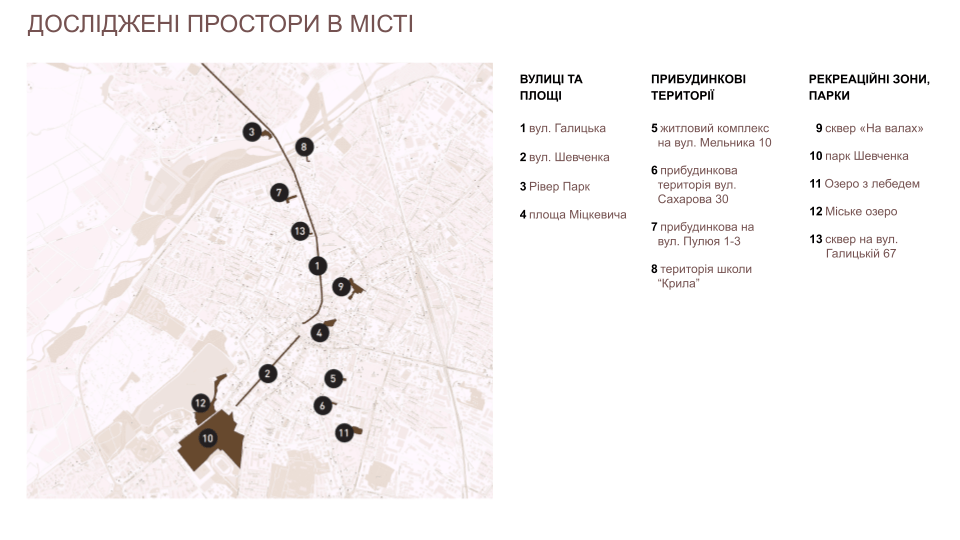 ДОСЛІДЖЕНІ ПРОСТОРИ В МІСТІ

3
8
7
13
1
9
4
2
5
6
12
11
10

ВУЛИЦІ ТА ПЛОЩІ

1 вул. Галицька

2 вул. Шевченка

3 Рівер Парк

4 площа Міцкевича

ПРИБУДИНКОВІ ТЕРИТОРІЇ

5 житловий комплекс на вул. Мельника 10

6 прибудинкова територія вул. Сахарова 30

7 прибудинкова на вул. Пулюя 1-3

8 територія школи "Крила"

РЕКРЕАЦІЙНІ ЗОНИ, ПАРКИ

9 сквер «На валах»

10 парк Шевченка

11 Озеро з лебедем

12 Міське озеро

13 сквер на вул. Галицькій 67